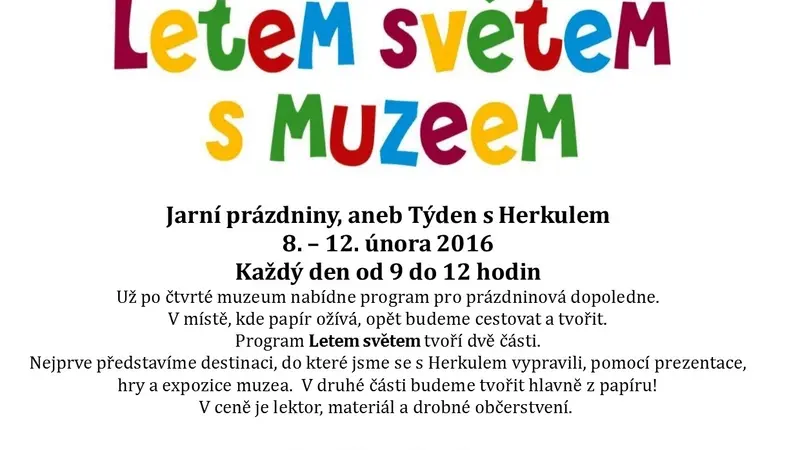 LeteM světeM
s MuzeeM

Jarní prázdniny, aneb Týden s Herkulem
8. – 12. února 2016
Každý den od 9 do 12 hodin

Už po čtvrté muzeum nabídne program pro prázdninová dopoledne.
V místě, kde papír ožívá, opět budeme cestovat a tvořit.
Program Letem světem tvoří dvě části.
Nejprve představíme destinaci, do které jsme se s Herkulem vypravili, pomocí prezentace, hry a expozice muzea. V druhé části budeme tvořit hlavně z papíru!
V ceně je lektor, materiál a drobné občerstvení.